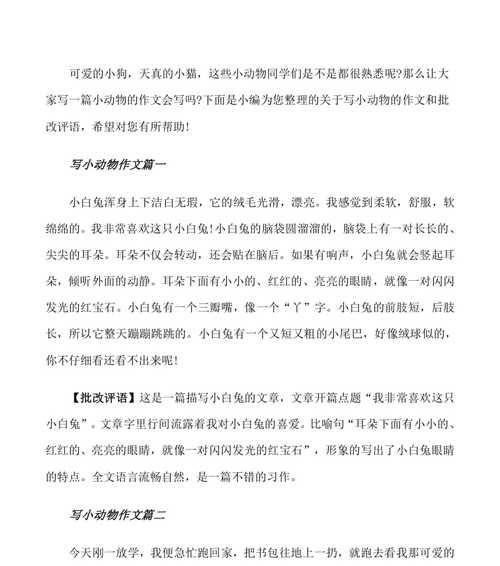 可爱的小狗，天真的小猫，这些小动物同学们是不是都很熟悉呢?那么让大家写一篇小动物的作文会写吗?下面是小编为您整理的关于写小动物的作文和批改评语，希望对您有所帮助!

写小动物作文篇一

小白兔浑身上下洁白无瑕，它的绒毛光滑，漂亮。我感觉到柔软，舒服，软绵绵的。我非常喜欢这只小白兔!小白兔的脑袋圆溜溜的，脑袋上有一对长长的、尖尖的耳朵。耳朵不仅会转动，还会贴在脑后。如果有响声，小白兔就会竖起耳朵，倾听外面的动静。耳朵下面有小小的、红红的、亮亮的眼睛，就像一对闪闪发光的红宝石。小白兔有一个三瓣嘴，像一个“丫”字。小白兔的前肢短，后肢长，所以它整天蹦蹦跳跳的。小白兔有一个又短又粗的小尾巴，好像绒球似的，你不仔细看还看不出来呢!

【批改评语】这是一篇描写小白兔的文章，文章开篇点题“我非常喜欢这只小白兔”。文章字里行间流露着我对小白兔的喜爱。比喻句“耳朵下面有小小的、红红的、亮亮的眼睛，就像一对闪闪发光的红宝石”，形象的写出了小白兔眼睛的特点。全文语言流畅自然，是一篇不错的习作。

写小动物作文篇二

今天刚一放学，我便急忙跑回家，把书包往地上一扔，就跑去看我那可爱的